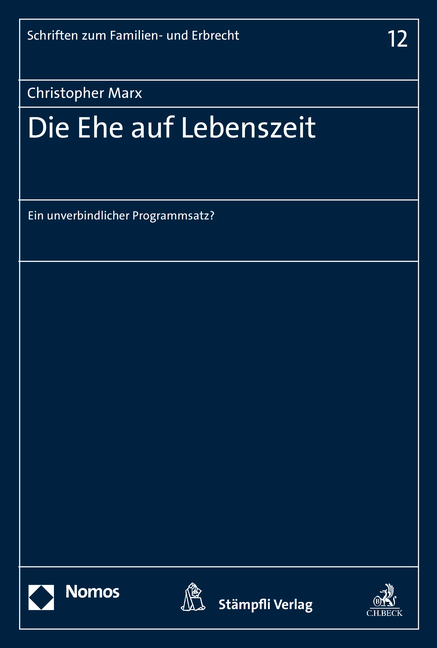 Schriften zum Familien- und Erbrecht

12

Christopher Marx

Die Ehe auf Lebenszeit

Ein unverbindlicher Programmsatz?

Nomos

Stämpfli Verlag

C.H.BECK